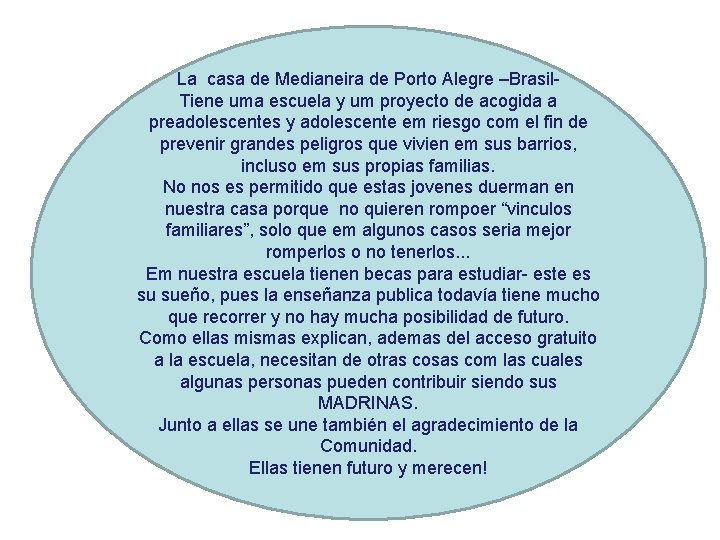 La casa de Medianeira de Porto Alegre –Brasil-
Tiene uma escuela y um proyecto de acogida a preadolescentes y adolescente em riesgo com el fin de prevenir grandes peligros que vivien em sus barrios, incluso em sus propias familias.
No nos es permitido que estas jovenes duerman en nuestra casa porque no quieren rompoer "vinculos familiares", solo que em algunos casos seria mejor romperlos o no tenerlos...
Em nuestra escuela tienen becas para estudiar- este es su sueño, pues la enseñanza publica todavía tiene mucho que recorrer y no hay mucha posibilidad de futuro.
Como ellas mismas explican, ademas del acceso gratuito a la escuela, necesitan de otras cosas com las cuales algunas personas pueden contribuir siendo sus MADRINAS.
Junto a ellas se une también el agradecimiento de la Comunidad.
Ellas tienen futuro y merecen!